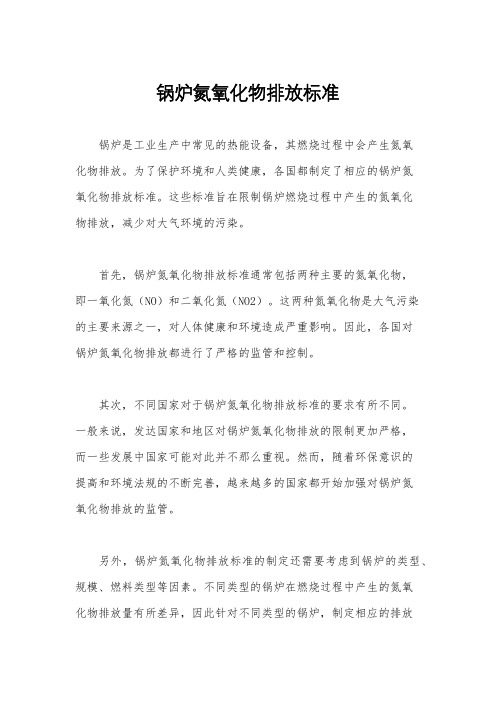 锅炉氮氧化物排放标准

锅炉是工业生产中常见的热能设备，其燃烧过程中会产生氮氧化物排放。为了保护环境和人类健康，各国都制定了相应的锅炉氮氧化物排放标准。这些标准旨在限制锅炉燃烧过程中产生的氮氧化物排放，减少对大气环境的污染。

首先，锅炉氮氧化物排放标准通常包括两种主要的氮氧化物，即一氧化氮（NO）和二氧化氮（NO2）。这两种氮氧化物是大气污染的主要来源之一，对人体健康和环境造成严重影响。因此，各国对锅炉氮氧化物排放都进行了严格的监管和控制。

其次，不同国家对于锅炉氮氧化物排放标准的要求有所不同。一般来说，发达国家和地区对锅炉氮氧化物排放的限制更加严格，而一些发展中国家可能对此并不那么重视。然而，随着环保意识的提高和环境法规的不断完善，越来越多的国家都开始加强对锅炉氮氧化物排放的监管。

另外，锅炉氮氧化物排放标准的制定还需要考虑到锅炉的类型、规模、燃料类型等因素。不同类型的锅炉在燃烧过程中产生的氮氧化物排放量有所差异，因此针对不同类型的锅炉，制定相应的排放